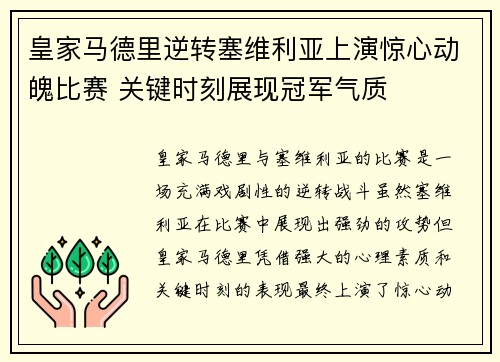 皇家马德里逆转塞维利亚上演惊心动魄比赛 关键时刻展现冠军气质

皇家马德里与塞维利亚的比赛是一场充满戏剧性的逆转战斗虽然塞维利亚在比赛中展现出强劲的攻势但皇家马德里凭借强大的心理素质和关键时刻的表现最终上演了惊心动